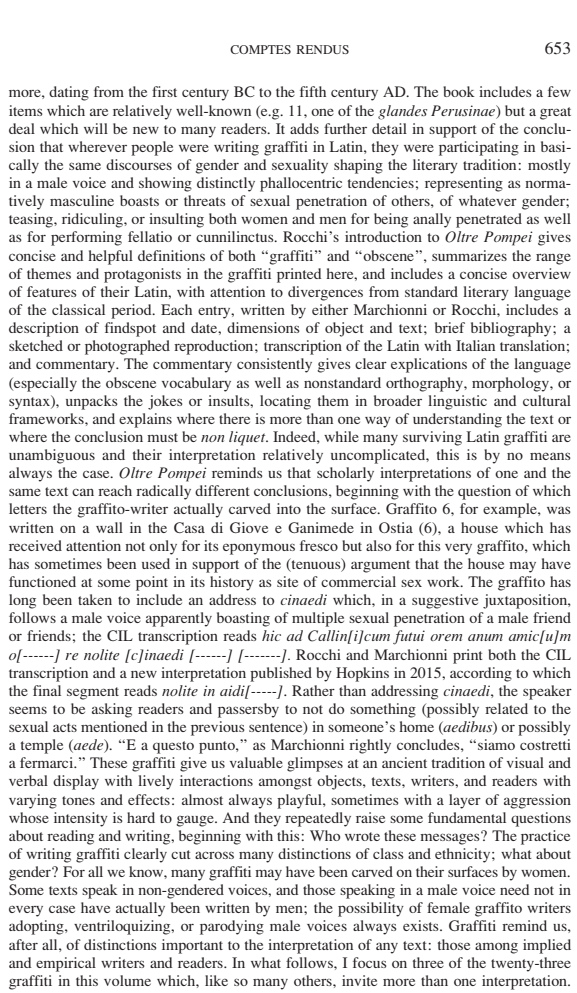 COMPTES RENDUS 653

more, dating from the first century BC to the fifth century AD. The book includes a few items which are relatively well-known (e.g. 11, one of the glandes Perusinae) but a great deal which will be new to many readers. It adds further detail in support of the conclusion that wherever people were writing graffiti in Latin, they were participating in basically the same discourses of gender and sexuality shaping the literary tradition: mostly in a male voice and showing distinctly phallocentric tendencies; representing as normatively masculine boasts or threats of sexual penetration of others, of whatever gender; teasing, ridiculing, or insulting both women and men for being anally penetrated as well as for performing fellatio or cunnilinctus. Rocchi's introduction to Oltre Pompei gives concise and helpful definitions of both "graffiti" and "obscene", summarizes the range of themes and protagonists in the graffiti printed here, and includes a concise overview of features of their Latin, with attention to divergences from standard literary language of the classical period. Each entry, written by either Marchionni or Rocchi, includes a description of findspot and date, dimensions of object and text; brief bibliography; a sketched or photographed reproduction; transcription of the Latin with Italian translation; and commentary. The commentary consistently gives clear explications of the language (especially the obscene vocabulary as well as nonstandard orthography, morphology, or syntax), unpacks the jokes or insults, locating them in broader linguistic and cultural frameworks, and explains where there is more than one way of understanding the text or where the conclusion must be non liquet. Indeed, while many surviving Latin graffiti are unambiguous and their interpretation relatively uncomplicated, this is by no means always the case. Oltre Pompei reminds us that scholarly interpretations of one and the same text can reach radically different conclusions, beginning with the question of which letters the graffito-writer actually carved into the surface. Graffito 6, for example, was written on a wall in the Casa di Giove e Ganimede in Ostia (6), a house which has received attention not only for its eponymous fresco but also for this very graffito, which has sometimes been used in support of the (tenuous) argument that the house may have functioned at some point in its history as site of commercial sex work. The graffito has long been taken to include an address to cinaedi which, in a suggestive juxtaposition, follows a male voice apparently boasting of multiple sexual penetration of a male friend or friends; the CIL transcription reads hic ad Callin[i]cum futui orem anum amic[u]m o[------] re nolite [c]inaedi [------] [-------]. Rocchi and Marchionni print both the CIL transcription and a new interpretation published by Hopkins in 2015, according to which the final segment reads nolite in aidi[-----]. Rather than addressing cinaedi, the speaker seems to be asking readers and passersby to not do something (possibly related to the sexual acts mentioned in the previous sentence) in someone's home (aedibus) or possibly a temple (aede). "E a questo punto," as Marchionni rightly concludes, "siamo costretti a fermarci." These graffiti give us valuable glimpses at an ancient tradition of visual and verbal display with lively interactions amongst objects, texts, writers, and readers with varying tones and effects: almost always playful, sometimes with a layer of aggression whose intensity is hard to gauge. And they repeatedly raise some fundamental questions about reading and writing, beginning with this: Who wrote these messages? The practice of writing graffiti clearly cut across many distinctions of class and ethnicity; what about gender? For all we know, many graffiti may have been carved on their surfaces by women. Some texts speak in non-gendered voices, and those speaking in a male voice need not in every case have actually been written by men; the possibility of female graffito writers adopting, ventriloquizing, or parodying male voices always exists. Graffiti remind us, after all, of distinctions important to the interpretation of any text: those among implied and empirical writers and readers. In what follows, I focus on three of the twenty-three graffiti in this volume which, like so many others, invite more than one interpretation.